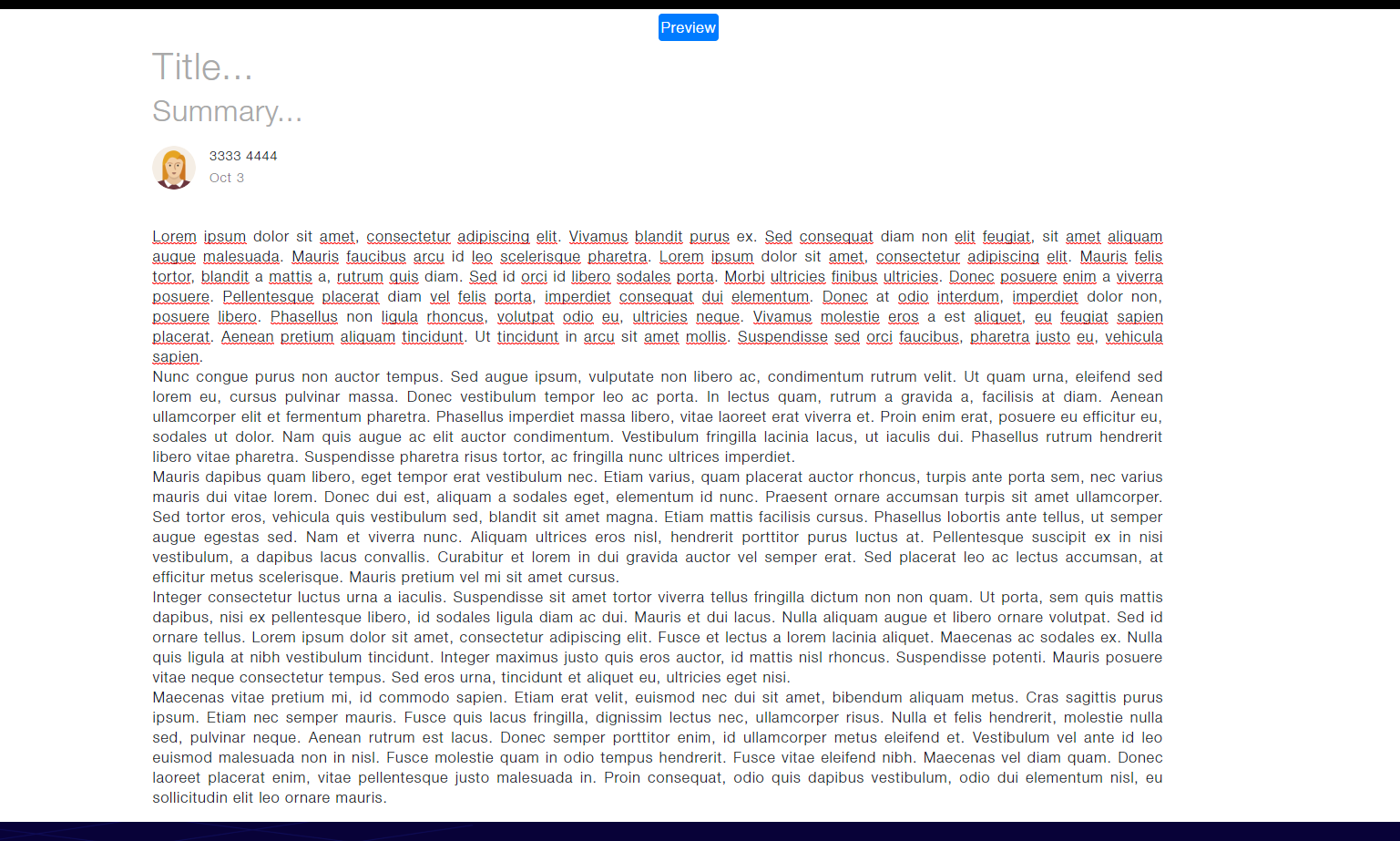 Preview

Title...

Summary...

3333 4444
Oct 3

Lorem ipsum dolor sit amet, consectetur adipiscing elit. Vivamus blandit purus ex. Sed consequat diam non elit feugiat, sit amet aliquam augue malesuada. Mauris faucibus arcu id leo scelerisque pharetra. Lorem ipsum dolor sit amet, consectetur adipiscing elit. Mauris felis tortor, blandit a mattis a, rutrum quis diam. Sed id orci id libero sodales porta. Morbi ultricies finibus ultricies. Donec posuere enim a viverra posuere. Pellentesque placerat diam vel felis porta, imperdiet consequat dui elementum. Donec at odio interdum, imperdiet dolor non, posuere libero. Phasellus non ligula rhoncus, volutpat odio eu, ultricies neque. Vivamus molestie eros a est aliquet, eu feugiat sapien placerat. Aenean pretium aliquam tincidunt. Ut tincidunt in arcu sit amet mollis. Suspendisse sed orci faucibus, pharetra justo eu, vehicula sapien.
Nunc congue purus non auctor tempus. Sed augue ipsum, vulputate non libero ac, condimentum rutrum velit. Ut quam urna, eleifend sed lorem eu, cursus pulvinar massa. Donec vestibulum tempor leo ac porta. In lectus quam, rutrum a gravida a, facilisis at diam. Aenean ullamcorper elit et fermentum pharetra. Phasellus imperdiet massa libero, vitae laoreet erat viverra et. Proin enim erat, posuere eu efficitur eu, sodales ut dolor. Nam quis augue ac elit auctor condimentum. Vestibulum fringilla lacinia lacus, ut iaculis dui. Phasellus rutrum hendrerit libero vitae pharetra. Suspendisse pharetra risus tortor, ac fringilla nunc ultrices imperdiet.
Mauris dapibus quam libero, eget tempor erat vestibulum nec. Etiam varius, quam placerat auctor rhoncus, turpis ante porta sem, nec varius mauris dui vitae lorem. Donec dui est, aliquam a sodales eget, elementum id nunc. Praesent ornare accumsan turpis sit amet ullamcorper. Sed tortor eros, vehicula quis vestibulum sed, blandit sit amet magna. Etiam mattis facilisis cursus. Phasellus lobortis ante tellus, ut semper augue egestas sed. Nam et viverra nunc. Aliquam ultrices eros nisl, hendrerit porttitor purus luctus at. Pellentesque suscipit ex in nisi vestibulum, a dapibus lacus convallis. Curabitur et lorem in dui gravida auctor vel semper erat. Sed placerat leo ac lectus accumsan, at efficitur metus scelerisque. Mauris pretium vel mi sit amet cursus.
Integer consectetur luctus urna a iaculis. Suspendisse sit amet tortor viverra tellus fringilla dictum non non quam. Ut porta, sem quis mattis dapibus, nisi ex pellentesque libero, id sodales ligula diam ac dui. Mauris et dui lacus. Nulla aliquam augue et libero ornare volutpat. Sed id ornare tellus. Lorem ipsum dolor sit amet, consectetur adipiscing elit. Fusce et lectus a lorem lacinia aliquet. Maecenas ac sodales ex. Nulla quis ligula at nibh vestibulum tincidunt. Integer maximus justo quis eros auctor, id mattis nisl rhoncus. Suspendisse potenti. Mauris posuere vitae neque consectetur tempus. Sed eros urna, tincidunt et aliquet eu, ultricies eget nisi.
Maecenas vitae pretium mi, id commodo sapien. Etiam erat velit, euismod nec dui sit amet, bibendum aliquam metus. Cras sagittis purus ipsum. Etiam nec semper mauris. Fusce quis lacus fringilla, dignissim lectus nec, ullamcorper risus. Nulla et felis hendrerit, molestie nulla sed, pulvinar neque. Aenean rutrum est lacus. Donec semper porttitor enim, id ullamcorper metus eleifend et. Vestibulum vel ante id leo euismod malesuada non in nisl. Fusce molestie quam in odio tempus hendrerit. Fusce vitae eleifend nibh. Maecenas vel diam quam. Donec laoreet placerat enim, vitae pellentesque justo malesuada in. Proin consequat, odio quis dapibus vestibulum, odio dui elementum nisl, eu sollicitudin elit leo ornare mauris.